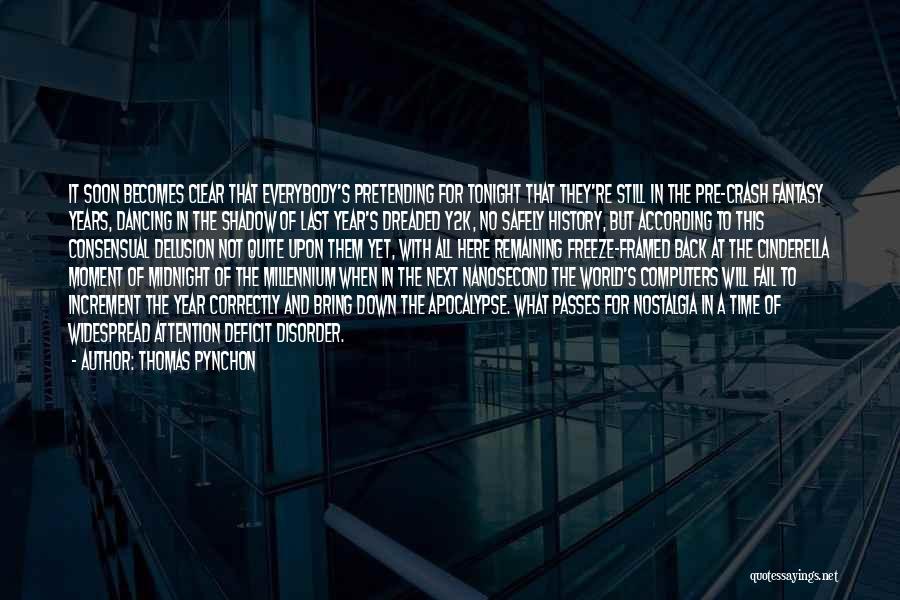 IT SOON BECOMES CLEAR THAT EVERYBODY'S PRETENDING FOR TONIGHT THAT THEY'RE STILL IN THE PRE-CRASH FANTASY YEARS, DANCING IN THE SHADOW OF LAST YEAR'S DREADED Y2K, NO SAFELY HISTORY, BUT ACCORDING TO THIS CONSENSUAL DELUSION NOT QUITE UPON THEM YET, WITH ALL HERE REMAINING FREEZE-FRAMED BACK AT THE CINDERELLA MOMENT OF MIDNIGHT OF THE MILLENNIUM WHEN IN THE NEXT NANOSECOND THE WORLD'S COMPUTERS WILL FAIL TO INCREMENT THE YEAR CORRECTLY AND BRING DOWN THE APOCALYPSE. WHAT PASSES FOR NOSTALGIA IN A TIME OF WIDESPREAD ATTENTION DEFICIT DISORDER.
- AUTHOR: THOMAS PYNCHON

quotessayings.net